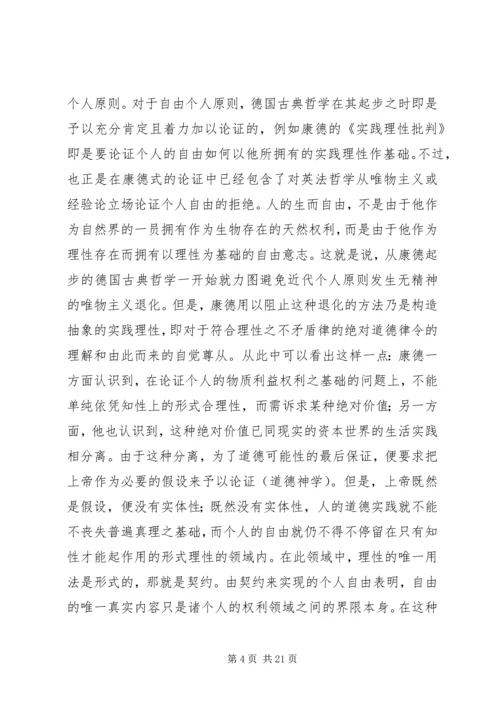 个人原则。对于自由个人原则，德国古典哲学在其起步之时即是予以充分肯定且着力加以论证的，例如康德的《实践理性批判》即是要论证个人的自由如何以他所拥有的实践理性作基础。不过，也正是在康德式的论证中已经包含了对英法哲学从唯物主义或经验论立场论证个人自由的拒绝。人的生而自由，不是由于他作为自然界的一员拥有作为生物存在的天然权利，而是由于他作为理性存在而拥有以理性为基础的自由意志。这就是说，从康德起步的德国古典哲学一开始就力图避免近代个人原则发生无精神的唯物主义退化。但是，康德用以阻止这种退化的方法乃是构造抽象的实践理性，即对于符合理性之不矛盾律的绝对道德律令的理解和由此而来的自觉尊从。从此中可以看出这样一点：康德一方面认识到，在论证个人的物质利益权利之基础的问题上，不能单纯依凭知性上的形式合理性，而需诉求某种绝对价值；另一方面，他也认识到，这种绝对价值已同现实的资本世界的生活实践相分离。由于这种分离，为了道德可能性的最后保证，便要求把上帝作为必要的假设来予以论证（道德神学）。但是，上帝既然是假设，便没有实体性；既然没有实体性，人的道德实践就不能不丧失普遍真理之基础，而个人的自由就仍不得不停留在只有知性才能起作用的形式理性的领域内。在此领域中，理性的唯一用法是形式的，那就是契约。由契约来实现的个人自由表明，自由的唯一真实内容只是诸个人的权利领域之间的界限本身。在这种

第 4 页 共 21 页